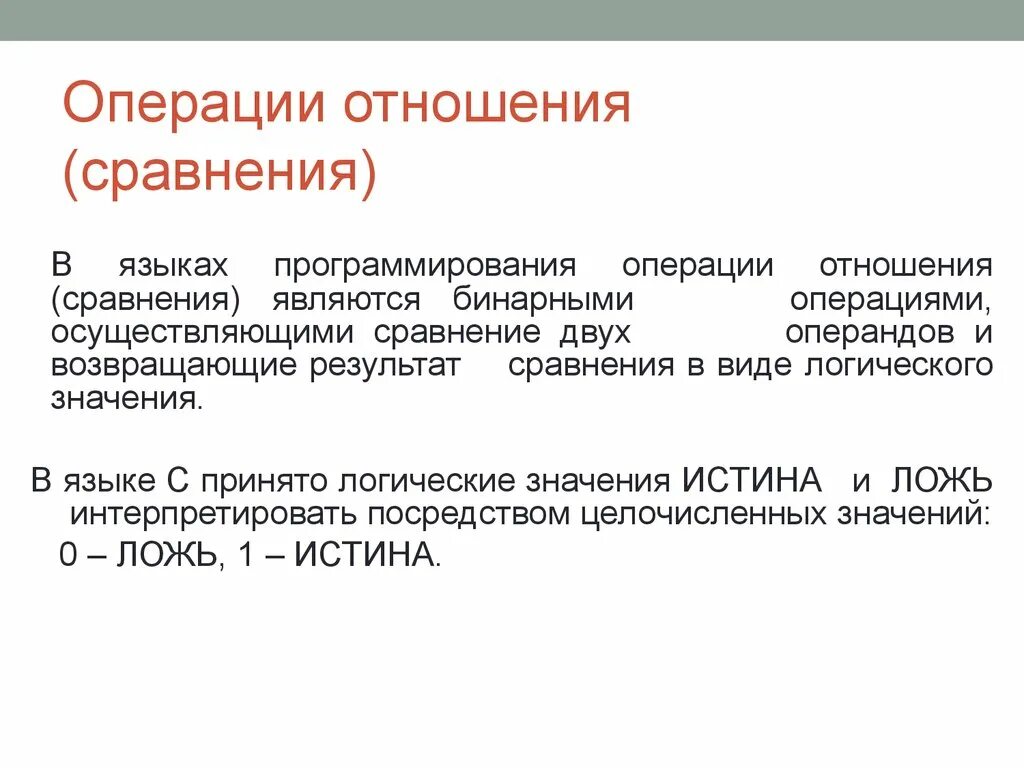 Операции отношения (сравнения)

В языках программирования операции отношения (сравнения) являются бинарными операциями, осуществляющими сравнение двух операндов и возвращающие результат сравнения в виде логического значения.

В языке С принято логические значения ИСТИНА и ЛОЖЬ интерпретировать посредством целочисленных значений:

0 – ЛОЖЬ, 1 – ИСТИНА.